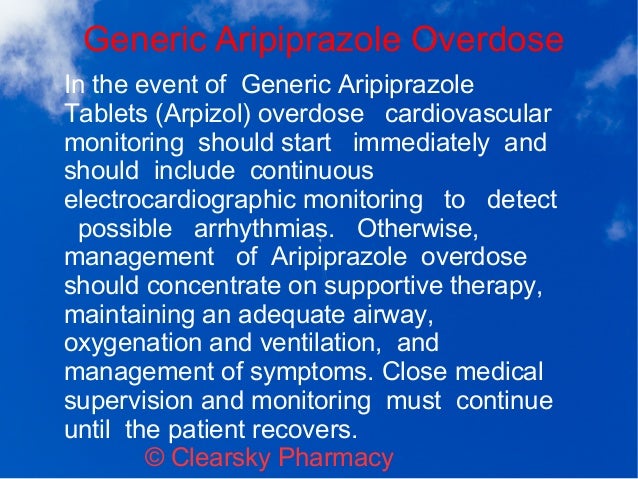 Generic Aripiprazole Overdose

In the event of Generic Aripiprazole Tablets (Arpizol) overdose cardiovascular monitoring should start immediately and should include continuous electrocardiographic monitoring to detect possible arrhythmias. Otherwise, management of Aripiprazole overdose should concentrate on supportive therapy, maintaining an adequate airway, oxygenation and ventilation, and management of symptoms. Close medical supervision and monitoring must continue until the patient recovers.

© Clearsky Pharmacy